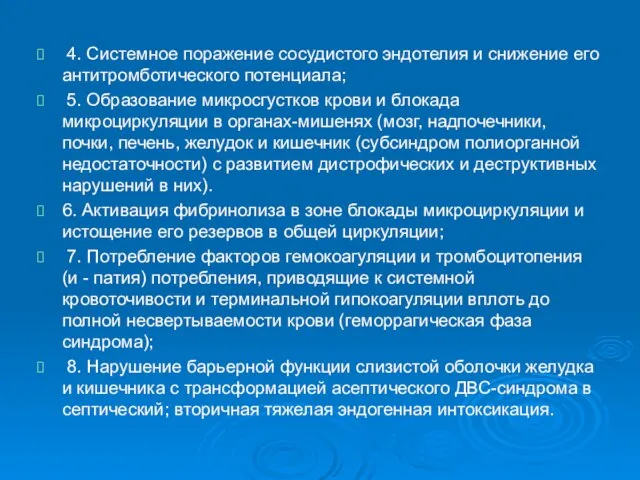 4. Системное поражение сосудистого эндотелия и снижение его антитромботического потенциала;

5. Образование микросгустков крови и блокада микроциркуляции в органах-мишенях (мозг, надпочечники, почки, печень, желудок и кишечник (субсиндром полиорганной недостаточности) с развитием дистрофических и деструктивных нарушений в них).

6. Активация фибринолиза в зоне блокады микроциркуляции и истощение его резервов в общей циркуляции;

7. Потребление факторов гемокоагуляции и тромбоцитопения (и - патия) потребления, приводящие к системной кровоточивости и терминальной гипокоагуляции вплоть до полной несвертываемости крови (геморрагическая фаза синдрома);

8. Нарушение барьерной функции слизистой оболочки желудка и кишечника с трансформацией асептического ДВС-синдрома в септический; вторичная тяжелая эндогенная интоксикация.